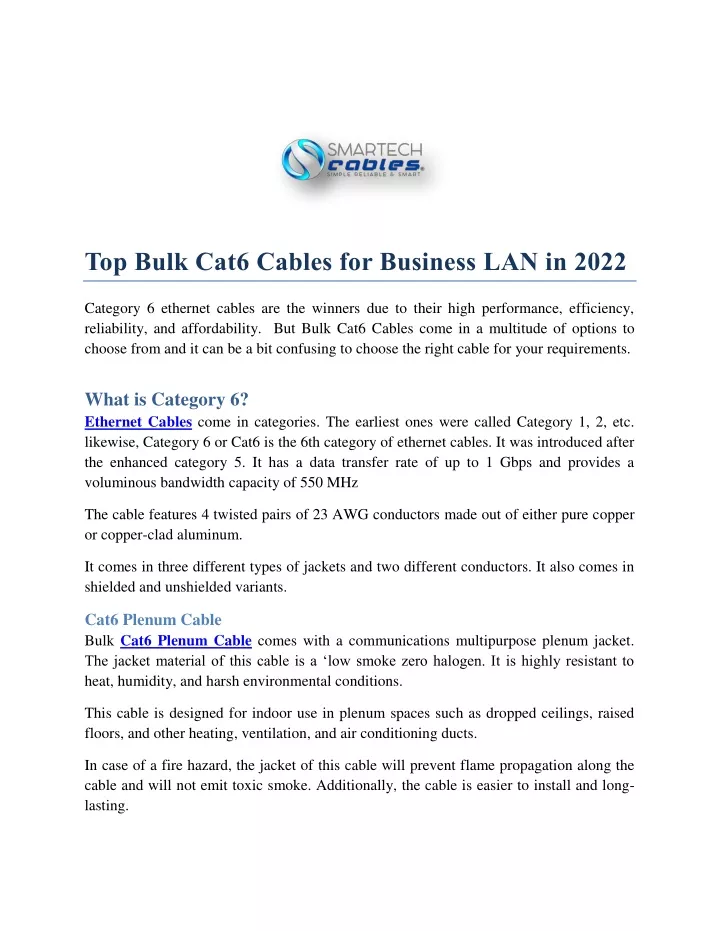 SMARTECH
cables.
SIMPLE RELIABLE & SMART

Top Bulk Cat6 Cables for Business LAN in 2022

Category 6 ethernet cables are the winners due to their high performance, efficiency, reliability, and affordability. But Bulk Cat6 Cables come in a multitude of options to choose from and it can be a bit confusing to choose the right cable for your requirements.

What is Category 6?
Ethernet Cables come in categories. The earliest ones were called Category 1, 2, etc. likewise, Category 6 or Cat6 is the 6th category of ethernet cables. It was introduced after the enhanced category 5. It has a data transfer rate of up to 1 Gbps and provides a voluminous bandwidth capacity of 550 MHz

The cable features 4 twisted pairs of 23 AWG conductors made out of either pure copper or copper-clad aluminum.

It comes in three different types of jackets and two different conductors. It also comes in shielded and unshielded variants.

Cat6 Plenum Cable
Bulk Cat6 Plenum Cable comes with a communications multipurpose plenum jacket. The jacket material of this cable is a ‘low smoke zero halogen. It is highly resistant to heat, humidity, and harsh environmental conditions.

This cable is designed for indoor use in plenum spaces such as dropped ceilings, raised floors, and other heating, ventilation, and air conditioning ducts.

In case of a fire hazard, the jacket of this cable will prevent flame propagation along the cable and will not emit toxic smoke. Additionally, the cable is easier to install and long-lasting.